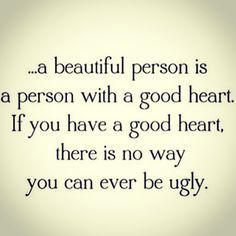 ...a beautiful person is a person with a good heart. If you have a good heart, there is no way you can ever be ugly.